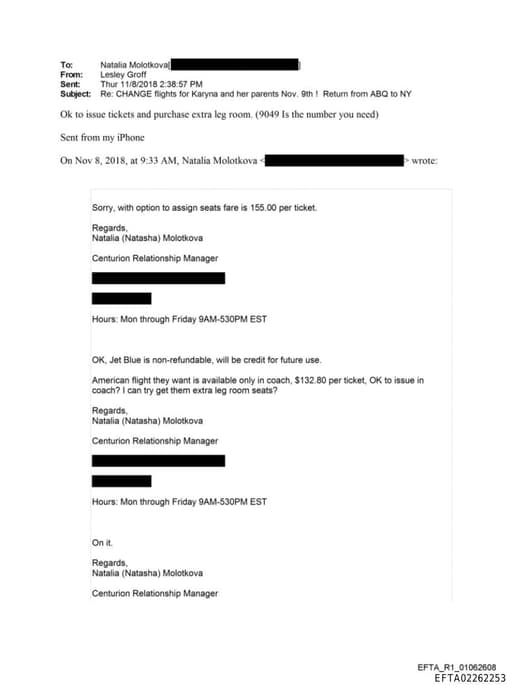 To: Natalia Molotkova[ ]
From: Lesley Groff
Sent: Thur 11/8/2018 2:38:57 PM
Subject: Re: CHANGE flights for Karyna and her parents Nov. 9th ! Return from ABQ to NY

Ok to issue tickets and purchase extra leg room. (9049 Is the number you need)

Sent from my iPhone

On Nov 8, 2018, at 9:33 AM, Natalia Molotkova < > wrote:

Sorry, with option to assign seats fare is 155.00 per ticket.

Regards,
Natalia (Natasha) Molotkova

Centurion Relationship Manager

Hours: Mon through Friday 9AM-530PM EST

OK, Jet Blue is non-refundable, will be credit for future use.

American flight they want is available only in coach, $132.80 per ticket, OK to issue in coach? I can try get them extra leg room seats?

Regards,
Natalia (Natasha) Molotkova

Centurion Relationship Manager

Hours: Mon through Friday 9AM-530PM EST

On it.

Regards,
Natalia (Natasha) Molotkova

Centurion Relationship Manager

EFTA_R1_01062608
EFTA02262253